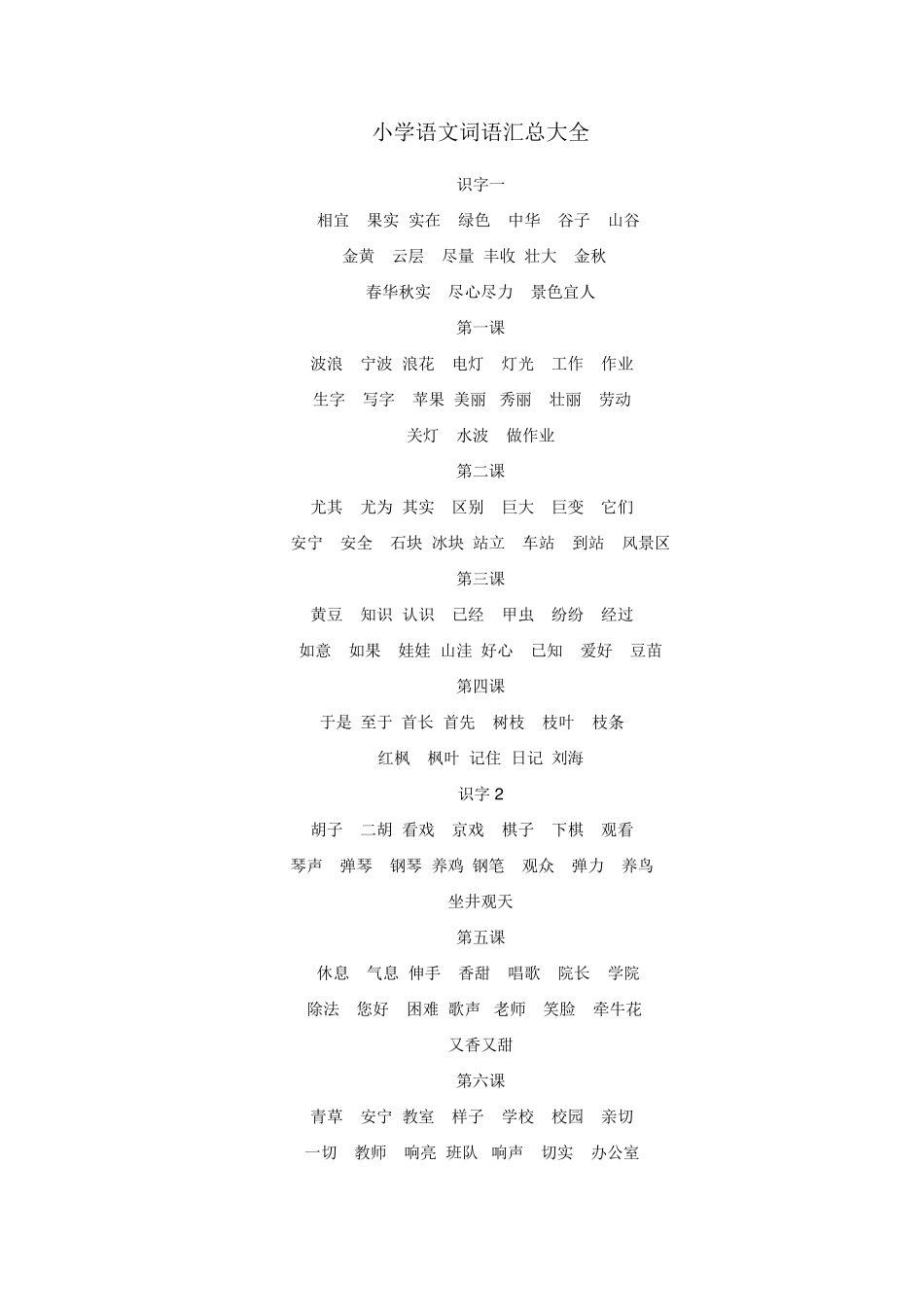 小学语文词语汇总大全

识字一

相宜 果实 实在 绿色 中华 谷子 山谷

金黄 云层 尽量 丰收 壮大 金秋

春华秋实 尽心尽力 景色宜人

第一课

波浪 宁波 浪花 电灯 灯光 工作 作业

生字 写字 苹果 美丽 秀丽 壮丽 劳动

关灯 水波 做作业

第二课

尤其 尤为 其实 区别 巨大 巨变 它们

安宁 安全 石块 冰块 站立 车站 到站 风景区

第三课

黄豆 知识 认识 已经 甲虫 纷纷 经过

如意 如果 娃娃 山洼 好心 已知 爱好 豆苗

第四课

于是 至于 首长 首先 树枝 枝叶 枝条

红枫 枫叶 记住 日记 刘海

识字 2

胡子 二胡 看戏 京戏 棋子 下棋 观看

琴声 弹琴 钢琴 养鸡 钢笔 观众 弹力 养鸟

坐井观天

第五课

休息 气息 伸手 香甜 唱歌 院长 学院

除法 您好 困难 歌声 老师 笑脸 牵牛花

又香又甜

第六课

青草 安宁 教室 样子 学校 校园 亲切

一切 教师 响亮 班队 响声 切实 办公室